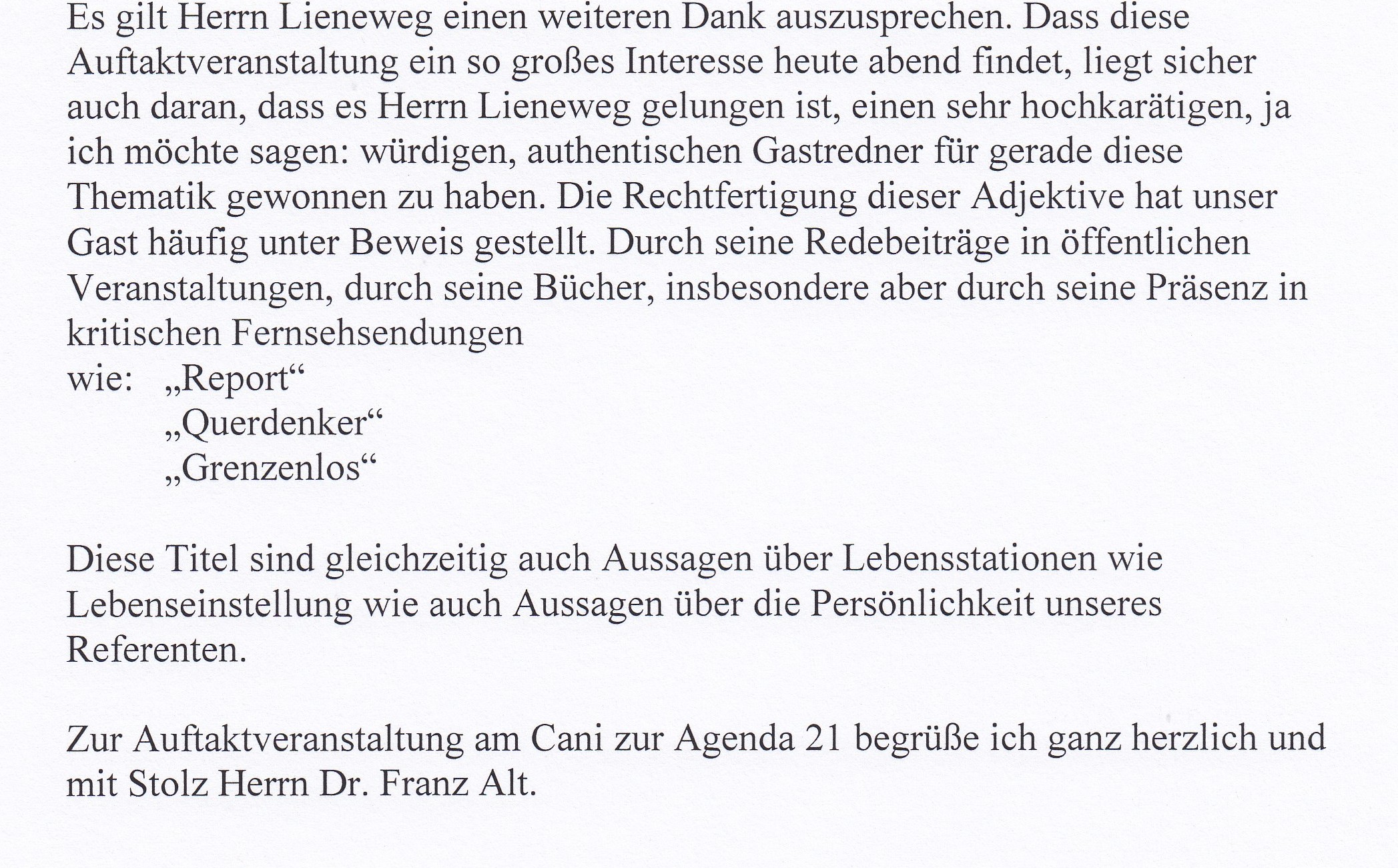 Es gilt Herrn Lieneweg einen weiteren Dank auszusprechen. Dass diese Auftaktveranstaltung ein so großes Interesse heute abend findet, liegt sicher auch daran, dass es Herrn Lieneweg gelungen ist, einen sehr hochkarätigen, ja ich möchte sagen: würdigen, authentischen Gastredner für gerade diese Thematik gewonnen zu haben. Die Rechtfertigung dieser Adjektive hat unser Gast häufig unter Beweis gestellt. Durch seine Redebeiträge in öffentlichen Veranstaltungen, durch seine Bücher, insbesondere aber durch seine Präsenz in kritischen Fernsehsendungen

wie: „Report“
„Querdenker“
„Grenzenlos“

Diese Titel sind gleichzeitig auch Aussagen über Lebensstationen wie Lebenseinstellung wie auch Aussagen über die Persönlichkeit unseres Referenten.

Zur Auftaktveranstaltung am Cani zur Agenda 21 begrüße ich ganz herzlich und mit Stolz Herrn Dr. Franz Alt.